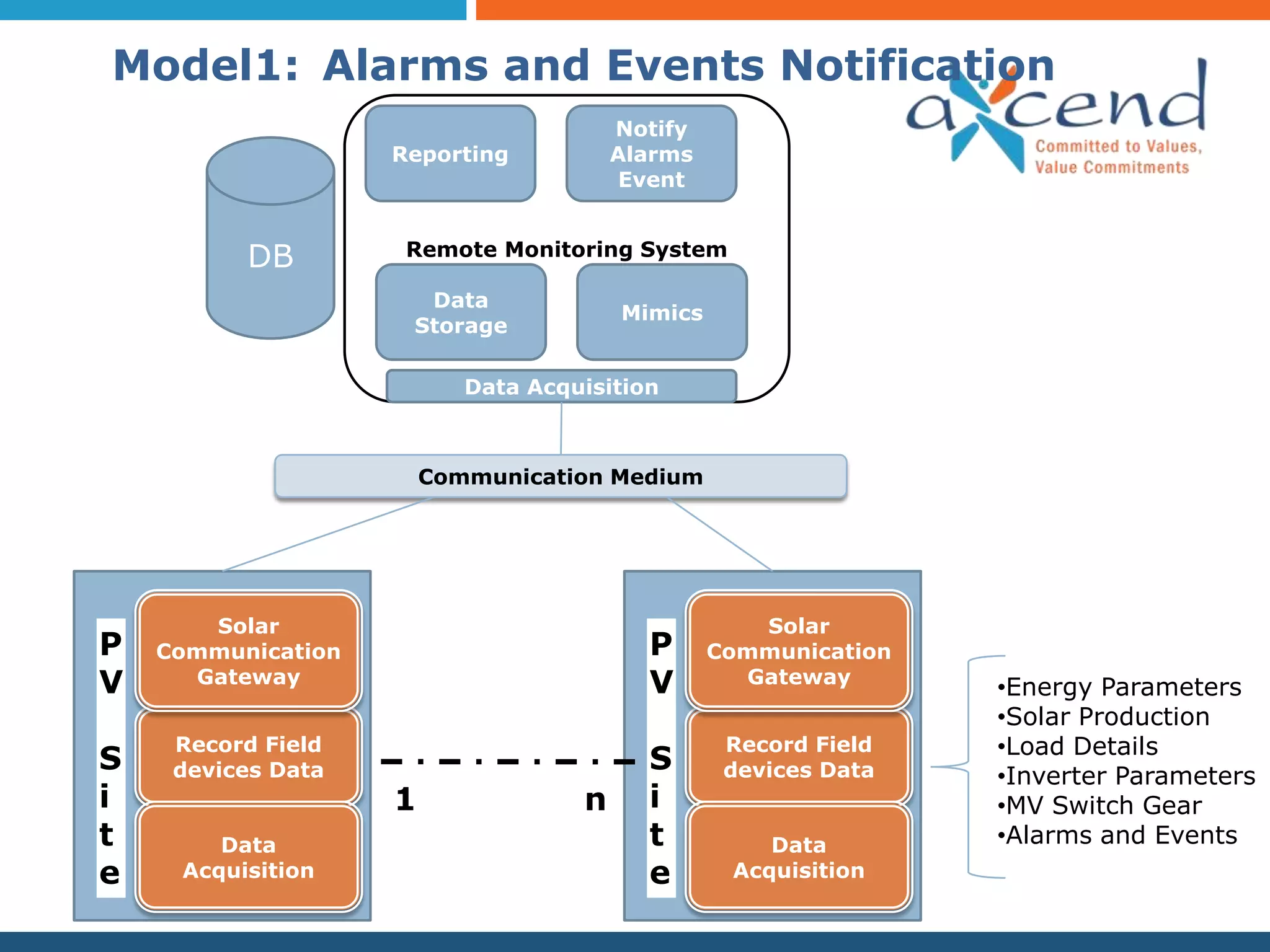 Model1: Alarms and Events Notification

axcend
Committed to Values, Value Commitments

DB

Reporting

Notify Alarms Event

Remote Monitoring System

Data Storage

Mimics

Data Acquisition

Communication Medium

PV Site

Solar Communication Gateway

Record Field devices Data

Data Acquisition

1

n

PV Site

Solar Communication Gateway

Record Field devices Data

Data Acquisition

•Energy Parameters
•Solar Production
•Load Details
•Inverter Parameters
•MV Switch Gear
•Alarms and Events